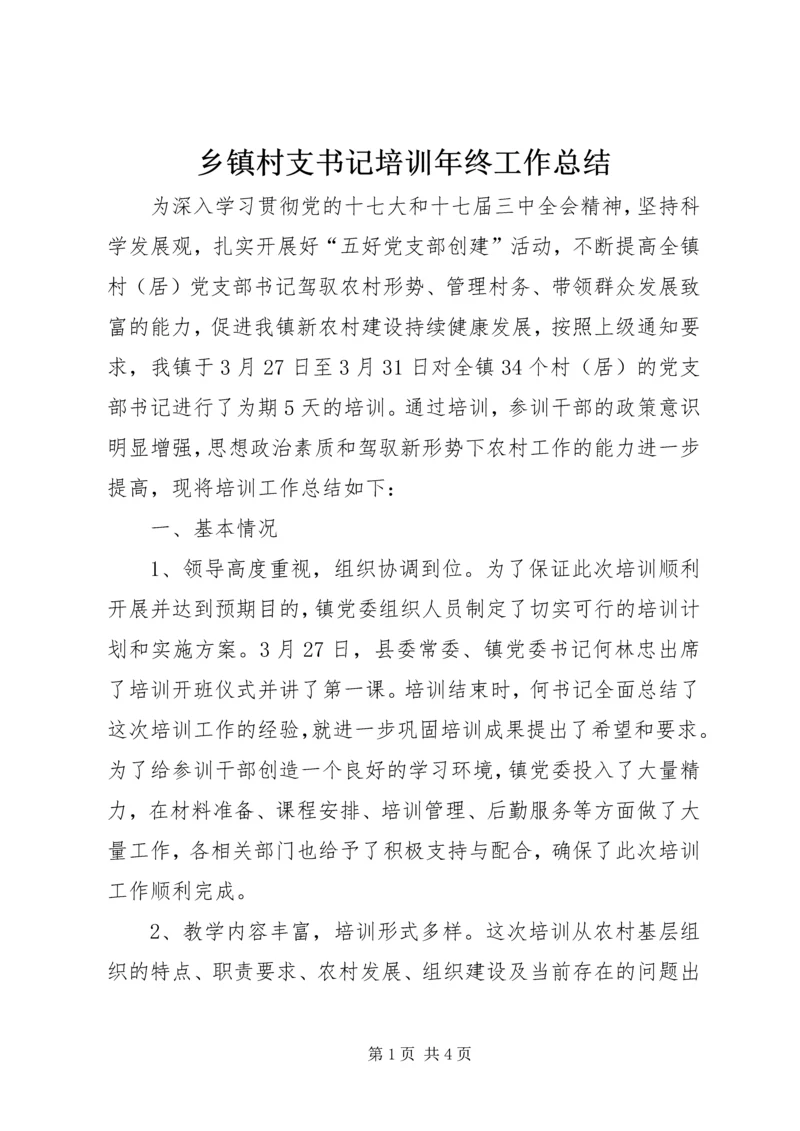 乡镇村支书记培训年终工作总结

为深入学习贯彻党的十七大和十七届三中全会精神，坚持科学发展观，扎实开展好“五好党支部创建”活动，不断提高全镇村（居）党支部书记驾驭农村形势、管理村务、带领群众发展致富的能力，促进我镇新农村建设持续健康发展，按照上级通知要求，我镇于3月27日至3月31日对全镇34个村（居）的党支部书记进行了为期5天的培训。通过培训，参训干部的政策意识明显增强，思想政治素质和驾驭新形势下农村工作的能力进一步提高，现将培训工作总结如下：

一、基本情况

1、领导高度重视，组织协调到位。为了保证此次培训顺利开展并达到预期目的，镇党委组织人员制定了切实可行的培训计划和实施方案。3月27日，县委常委、镇党委书记何林忠出席了培训开班仪式并讲了第一课。培训结束时，何书记全面总结了这次培训工作的经验，就进一步巩固培训成果提出了希望和要求。为了给参训干部创造一个良好的学习环境，镇党委投入了大量精力，在材料准备、课程安排、培训管理、后勤服务等方面做了大量工作，各相关部门也给予了积极支持与配合，确保了此次培训工作顺利完成。

2、教学内容丰富，培训形式多样。这次培训从农村基层组织的特点、职责要求、农村发展、组织建设及当前存在的问题出

第1页 共4页